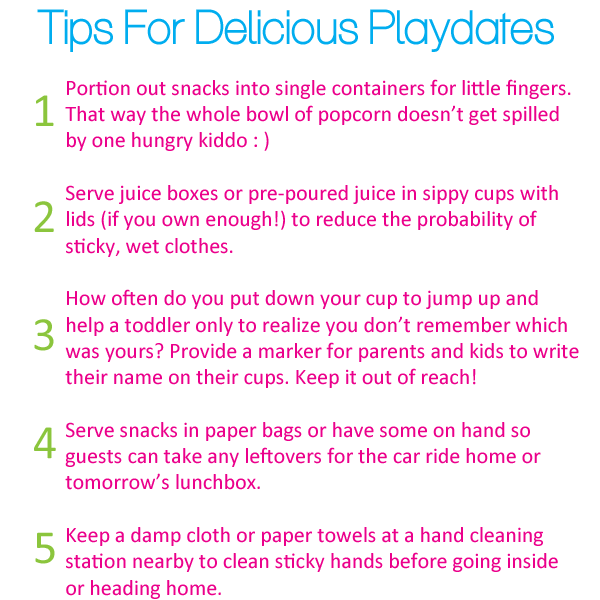 Tips For Delicious Playdates

1 Portion out snacks into single containers for little fingers. That way the whole bowl of popcorn doesn't get spilled by one hungry kiddo : )

2 Serve juice boxes or pre-poured juice in sippy cups with lids (if you own enough!) to reduce the probability of sticky, wet clothes.

3 How often do you put down your cup to jump up and help a toddler only to realize you don't remember which was yours? Provide a marker for parents and kids to write their name on their cups. Keep it out of reach!

4 Serve snacks in paper bags or have some on hand so guests can take any leftovers for the car ride home or tomorrow's lunchbox.

5 Keep a damp cloth or paper towels at a hand cleaning station nearby to clean sticky hands before going inside or heading home.